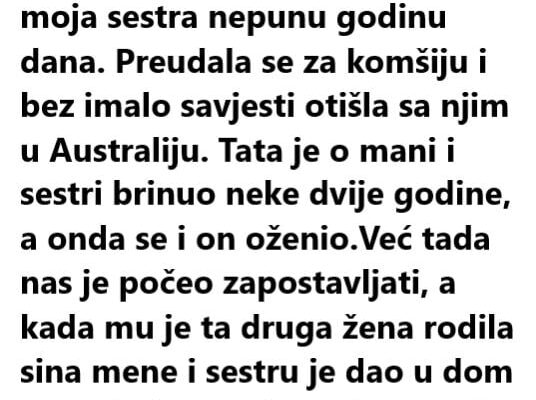 moja sestra nepunu godinu dana. Preudala se za komšiju i bez imalo savjesti otišla sa njim u Australiju. Tata je o mani i sestri brinuo neke dvije godine, a onda se i on oženio.Već tada nas je počeo zapostavljati, a kada mu je ta druga žena rodila sina mene i sestru je dao u dom